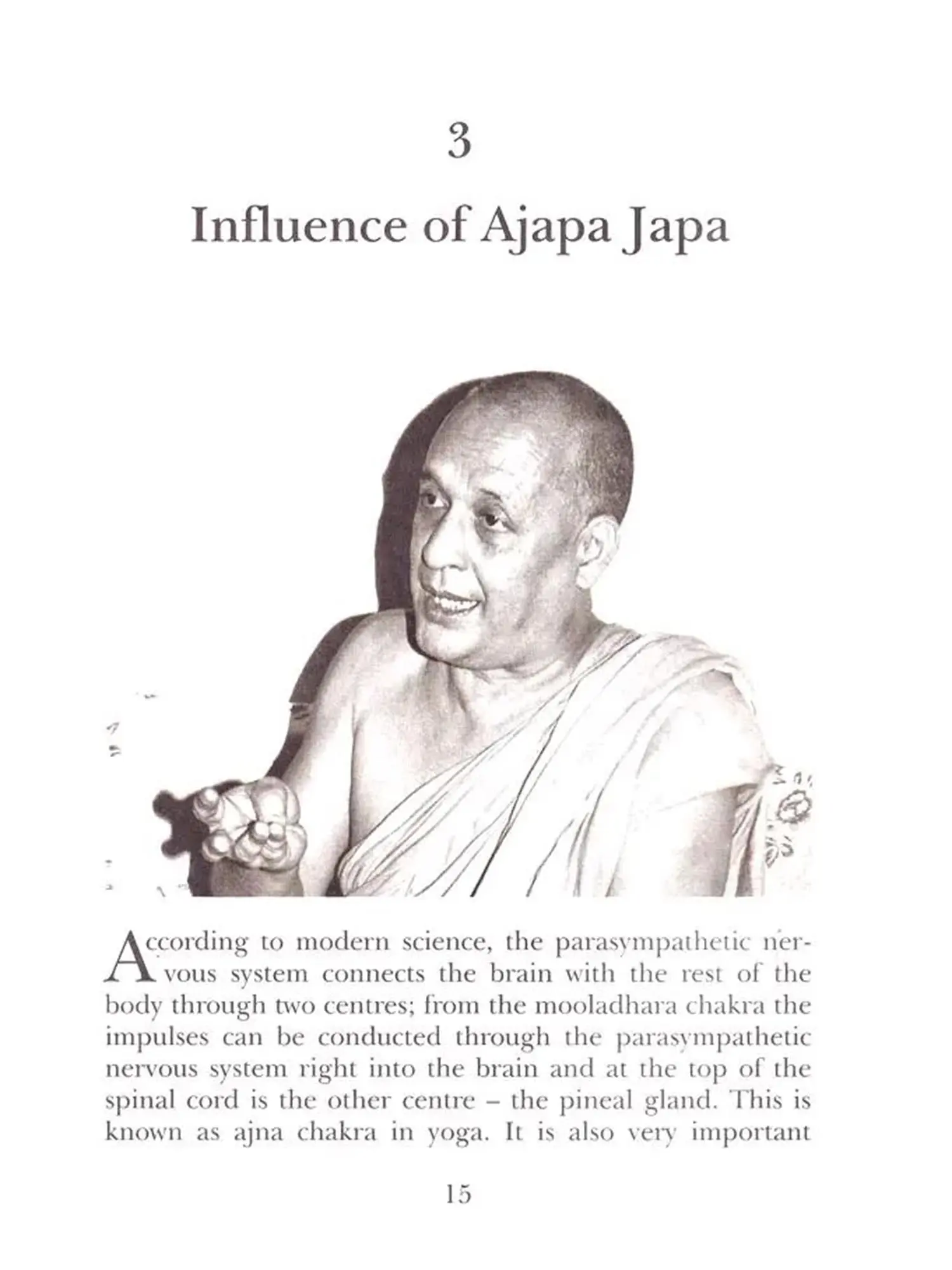 3

Influence of Ajapa Japa

According to modern science, the parasympathetic nervous system connects the brain with the rest of the body through two centres; from the mooladhara chakra the impulses can be conducted through the parasympathetic nervous system right into the brain and at the top of the spinal cord is the other centre – the pineal gland. This is known as ajna chakra in yoga. It is also very important

15